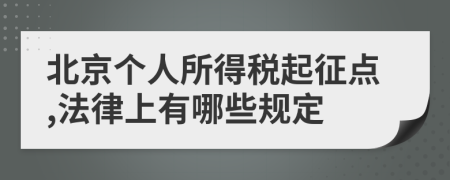 北京个人所得税起征点,法律上有哪些规定